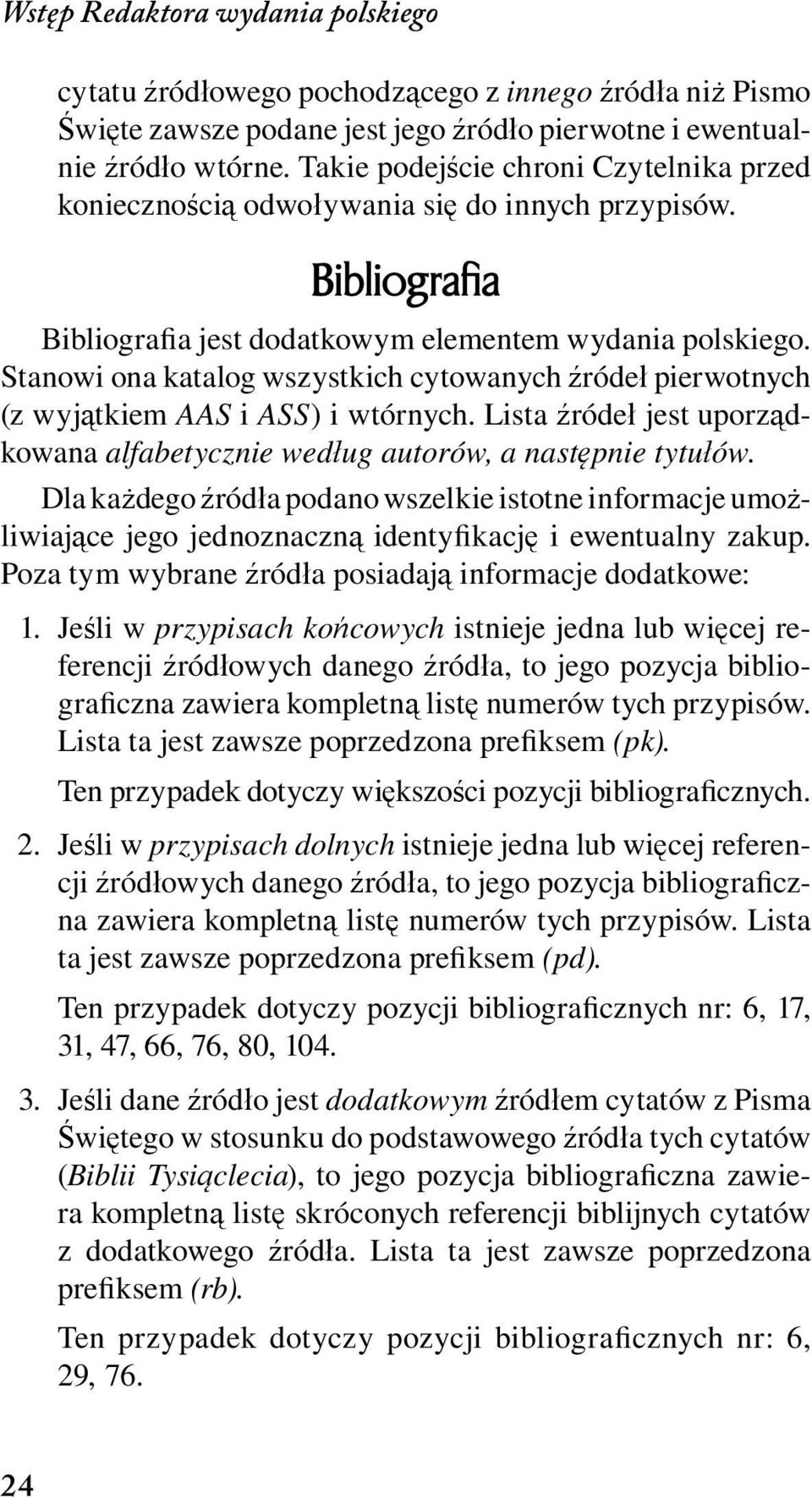 Wstęp Redaktora wydania polskiego

cytatu źródłowego pochodzącego z innego źródła niż Pismo Święte zawsze podane jest jego źródło pierwotne i ewentualnie źródło wtórne. Takie podejście chroni Czytelnika przed koniecznością odwoływania się do innych przypisów.

Bibliografia

Bibliografia jest dodatkowym elementem wydania polskiego. Stanowi ona katalog wszystkich cytowanych źródeł pierwotnych (z wyjątkiem AAS i ASS) i wtórnych. Lista źródeł jest uporządkowana alfabetycznie według autorów, a następnie tytułów.

Dla każdego źródła podano wszelkie istotne informacje umożliwiające jego jednoznaczną identyfikację i ewentualny zakup. Poza tym wybrane źródła posiadają informacje dodatkowe:

1. Jeśli w przypisach końcowych istnieje jedna lub więcej referencji źródłowych danego źródła, to jego pozycja bibliograficzna zawiera kompletną listę numerów tych przypisów. Lista ta jest zawsze poprzedzona prefiksem (pk).

Ten przypadek dotyczy większości pozycji bibliograficznych.

2. Jeśli w przypisach dolnych istnieje jedna lub więcej referencji źródłowych danego źródła, to jego pozycja bibliograficzna zawiera kompletną listę numerów tych przypisów. Lista ta jest zawsze poprzedzona prefiksem (pd).

Ten przypadek dotyczy pozycji bibliograficznych nr: 6, 17, 31, 47, 66, 76, 80, 104.

3. Jeśli dane źródło jest dodatkowym źródłem cytatów z Pisma Świętego w stosunku do podstawowego źródła tych cytatów (Biblii Tysiąclecia), to jego pozycja bibliograficzna zawiera kompletną listę skróconych referencji biblijnych cytatów z dodatkowego źródła. Lista ta jest zawsze poprzedzona prefiksem (rb).

Ten przypadek dotyczy pozycji bibliograficznych nr: 6, 29, 76.

24